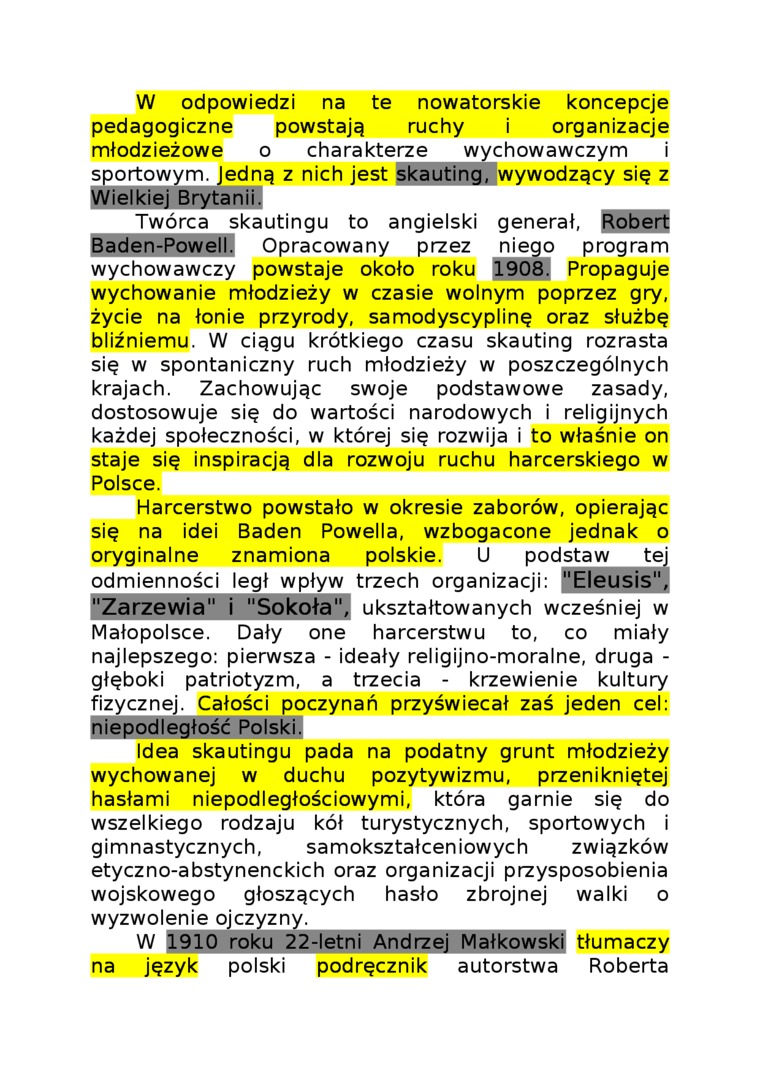 W odpowiedzi na te nowatorskie koncepcje pedagogiczne powstają ruchy i organizacje młodzieżowe o charakterze wychowawczym i sportowym. Jedną z nich jest skauting, wywodzący się z Wielkiej Brytanii.

Twórca skautingu to angielski generał, Robert Baden-Powell. Opracowany przez niego program wychowawczy powstaje około roku 1908. Propaguje wychowanie młodzieży w czasie wolnym poprzez gry, życie na łonie przyrody, samodyscyplinę oraz służbę bliźniemu. W ciągu krótkiego czasu skauting rozrasta się w spontaniczny ruch młodzieży w poszczególnych krajach. Zachowując swoje podstawowe zasady, dostosowuje się do wartości narodowych i religijnych każdej społeczności, w której się rozwija i to właśnie on staje się inspiracją dla rozwoju ruchu harcerskiego w Polsce.

Harcerstwo powstało w okresie zaborów, opierając się na idei Baden Powella, wzbogacone jednak o oryginalne znamiona polskie. U podstaw tej odmienności legł wpływ trzech organizacji: "Eleusis", "Zarzewia" i "Sokoła", ukształtowanych wcześniej w Małopolsce. Dały one harcerstwu to, co miały najlepszego: pierwsza - ideały religijno-moralne, druga - głęboki patriotyzm, a trzecia - krzewienie kultury fizycznej. Całości poczynań przyświecał zaś jeden cel: niepodległość Polski.

Idea skautingu pada na podatny grunt młodzieży wychowanej w duchu pozytywizmu, przenikniętej hasłami niepodległościowymi, która garnie się do wszelkiego rodzaju kół turystycznych, sportowych i gimnastycznych, samokształceniowych związków etyczno-abstynenckich oraz organizacji przysposobienia wojskowego głoszących hasło zbrojnej walki o wyzwolenie ojczyzny.

W 1910 roku 22-letni Andrzej Małkowski tłumaczy na język polski podręcznik autorstwa Roberta